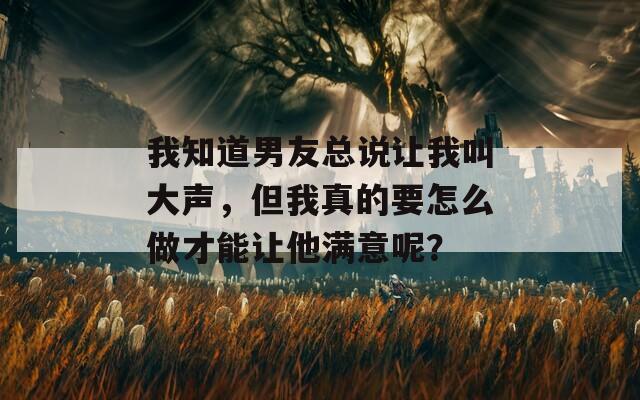 我知道男友总说让我叫大声，但我真的要怎么做才能让他满意呢?